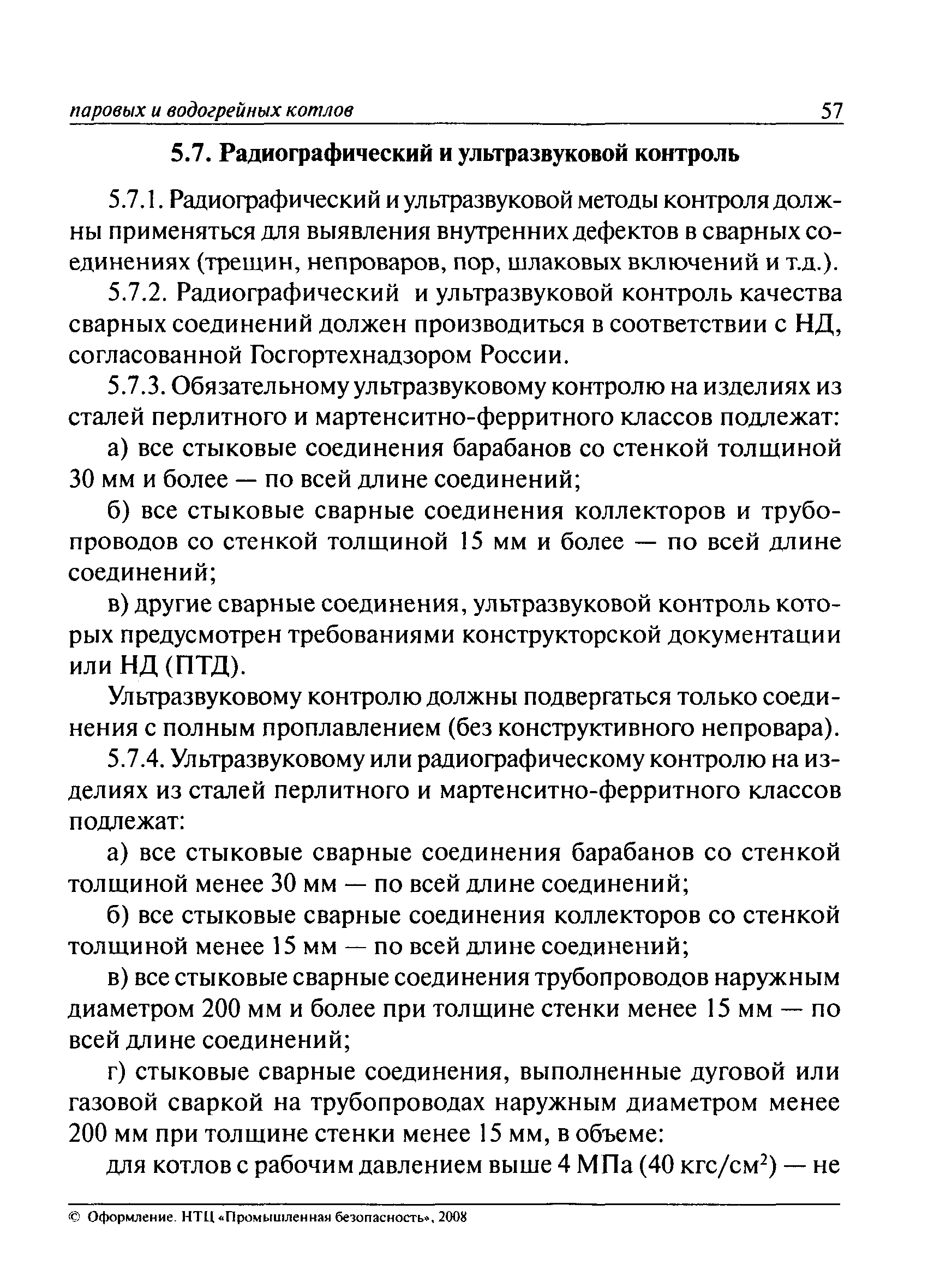 паровых и водогрейных котлов 57

5.7. Радиографический и ультразвуковой контроль

5.7.1. Радиографический и ультразвуковой методы контроля должны применяться для выявления внутренних дефектов в сварных соединениях (трещин, непроваров, пор, шлаковых включений и т.д.).

5.7.2. Радиографический и ультразвуковой контроль качества сварных соединений должен производиться в соответствии с НД, согласованной Госгортехнадзором России.

5.7.3. Обязательному ультразвуковому контролю на изделиях из сталей перлитного и мартенситно-ферритного классов подлежат:

а) все стыковые соединения барабанов со стенкой толщиной 30 мм и более — по всей длине соединений;

б) все стыковые сварные соединения коллекторов и трубопроводов со стенкой толщиной 15 мм и более — по всей длине соединений;

в) другие сварные соединения, ультразвуковой контроль которых предусмотрен требованиями конструкторской документации или НД (ПТД).

Ультразвуковому контролю должны подвергаться только соединения с полным проплавлением (без конструктивного непровара).

5.7.4. Ультразвуковому или радиографическому контролю на изделиях из сталей перлитного и мартенситно-ферритного классов подлежат:

а) все стыковые сварные соединения барабанов со стенкой толщиной менее 30 мм — по всей длине соединений;

б) все стыковые сварные соединения коллекторов со стенкой толщиной менее 15 мм — по всей длине соединений;

в) все стыковые сварные соединения трубопроводов наружным диаметром 200 мм и более при толщине стенки менее 15 мм — по всей длине соединений;

г) стыковые сварные соединения, выполненные дуговой или газовой сваркой на трубопроводах наружным диаметром менее 200 мм при толщине стенки менее 15 мм, в объеме:

для котлов с рабочим давлением выше 4 МПа (40 кгс/см$^2$) — не

© Оформление. НТЦ «Промышленная безопасность», 2008